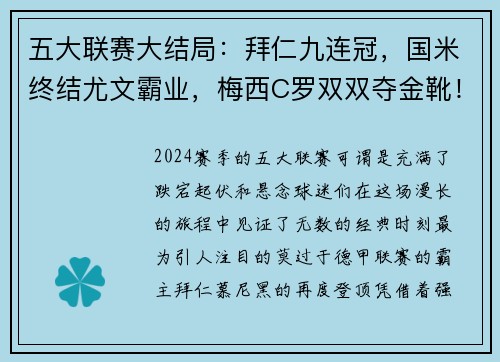 五大联赛大结局：拜仁九连冠，国米终结尤文霸业，梅西C罗双双夺金靴！

2024赛季的五大联赛可谓是充满了跌宕起伏和悬念球迷们在这场漫长的旅程中见证了无数的经典时刻最为引人注目的莫过于德甲联赛的霸主拜仁慕尼黑的再度登顶凭借着强